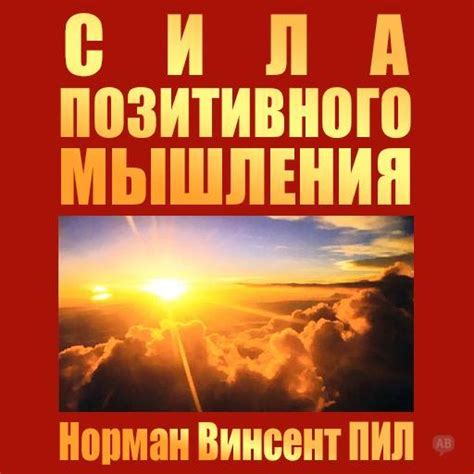 СИЛА
ПОЗИТИВНОГО
МЫШЛЕНИЯ

Норман Винсент ПИЛ

АВ